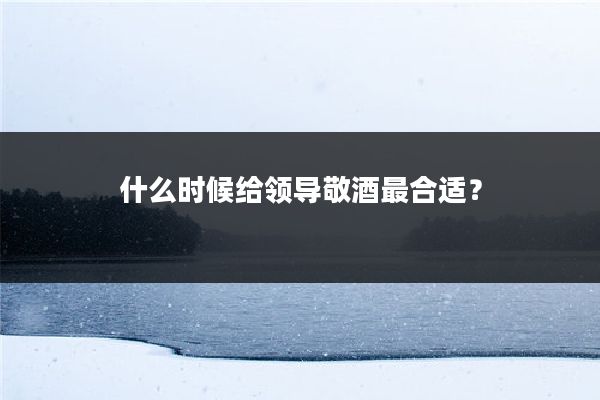 什么时候给领导敬酒最合适？